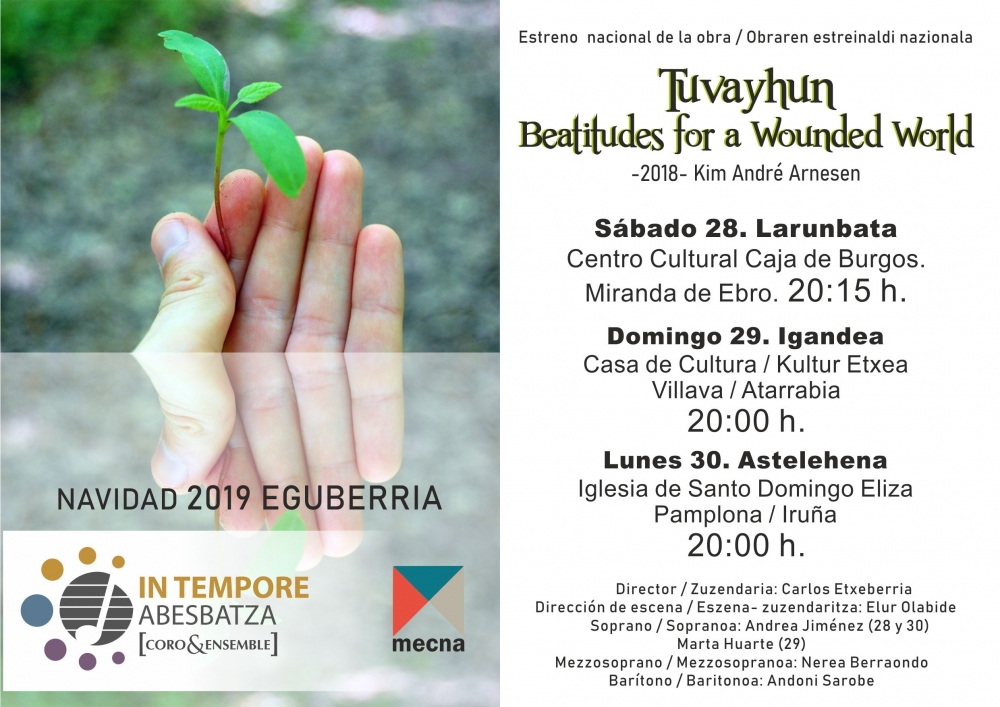 NAVIDAD 2019 EGUBERRIA

IN TEMPORE
ABESBATZA
[CORO&ENSEMBLE]

mecna

Estreno nacional de la obra / Obraren estreinaldi nazionala

Tuvayhun
Beatitudes for a Wounded World
-2018- Kim André Arnesen

Sábado 28. Larunbata
Centro Cultural Caja de Burgos.
Miranda de Ebro. 20:15 h.

Domingo 29. Igandea
Casa de Cultura / Kultur Etxea
Villava / Atarrabia
20:00 h.

Lunes 30. Astelehena
Iglesia de Santo Domingo Eliza
Pamplona / Iruña
20:00 h.

Director / Zuzendaria: Carlos Etxeberria
Dirección de escena / Eszena- zuzendaritza: Elur Olabide
Soprano / Sopranoa: Andrea Jiménez (28 y 30)
Marta Huarte (29)
Mezzosoprano / Mezzosopranoa: Nerea Berraondo
Barítono / Baritonoa: Andoni Sarobe